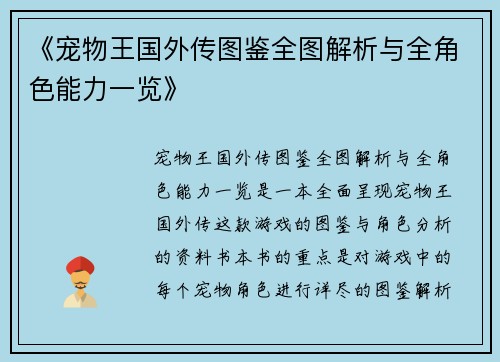 《宠物王国外传图鉴全图解析与全角色能力一览》

宠物王国外传图鉴全图解析与全角色能力一览是一本全面呈现宠物王国外传这款游戏的图鉴与角色分析的资料书本书的重点是对游戏中的每个宠物角色进行详尽的图鉴解析